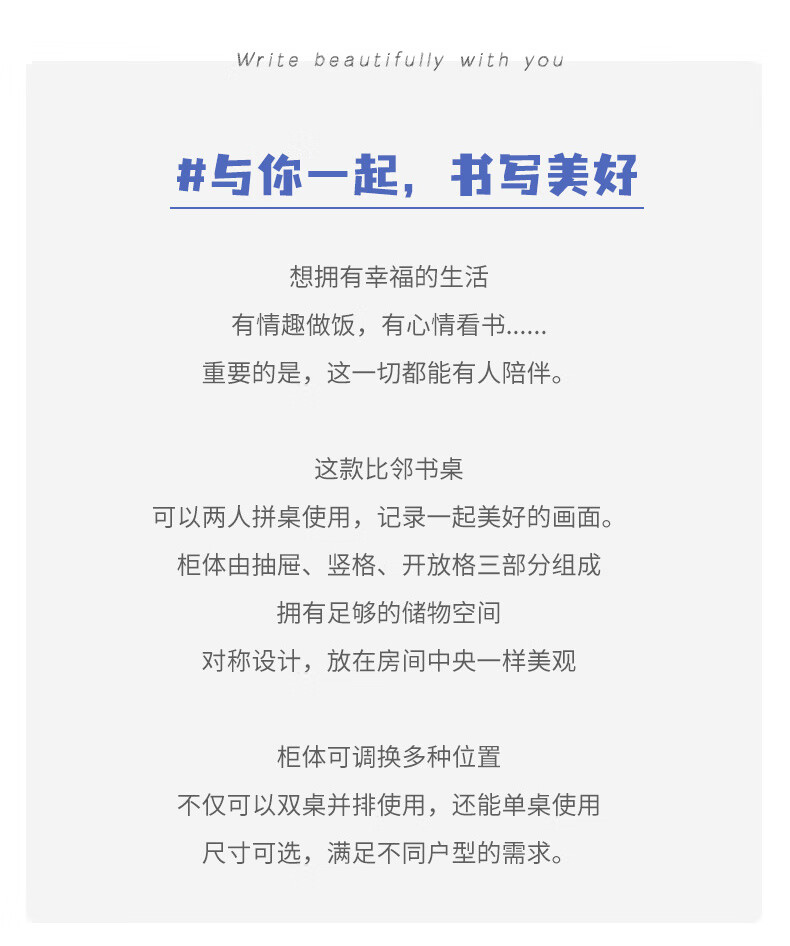 Write beautifully with you

#与你一起，书写美好

想拥有幸福的生活
有情趣做饭，有心情看书......
重要的是，这一切都能有人陪伴。

这款比邻书桌
可以两人拼桌使用，记录一起美好的画面。
柜体由抽屉、竖格、开放格三部分组成
拥有足够的储物空间
对称设计，放在房间中央一样美观

柜体可调换多种位置
不仅可以双桌并排使用，还能单桌使用
尺寸可选，满足不同户型的需求。